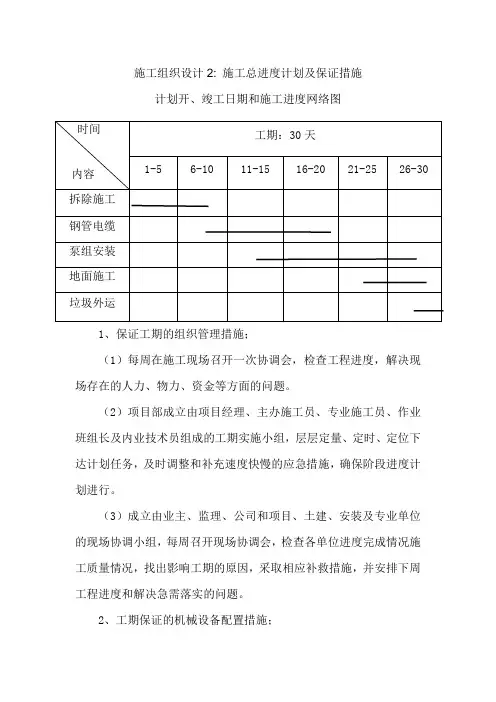 施工组织设计 2: 施工总进度计划及保证措施

计划开、竣工日期和施工进度网络图

| 时间 内容 | 工期：30 天 | | | | | |
|---|---|---|---|---|---|---|
| | 1-5 | 6-10 | 11-15 | 16-20 | 21-25 | 26-30 |
| 拆除施工 | | | | | | |
| 钢管电缆 | | | | | | |
| 泵组安装 | | | | | | |
| 地面施工 | | | | | | |
| 垃圾外运 | | | | | | |

1、保证工期的组织管理措施：

（1）每周在施工现场召开一次协调会，检查工程进度，解决现场存在的人力、物力、资金等方面的问题。

（2）项目部成立由项目经理、主办施工员、专业施工员、作业班组长及内业技术员组成的工期实施小组，层层定量、定时、定位下达计划任务，及时调整和补充速度快慢的应急措施，确保阶段进度计划进行。

（3）成立由业主、监理、公司和项目、土建、安装及专业单位的现场协调小组，每周召开现场协调会，检查各单位进度完成情况施工质量情况，找出影响工期的原因，采取相应补救措施，并安排下周工程进度和解决急需落实的问题。

2、工期保证的机械设备配置措施：